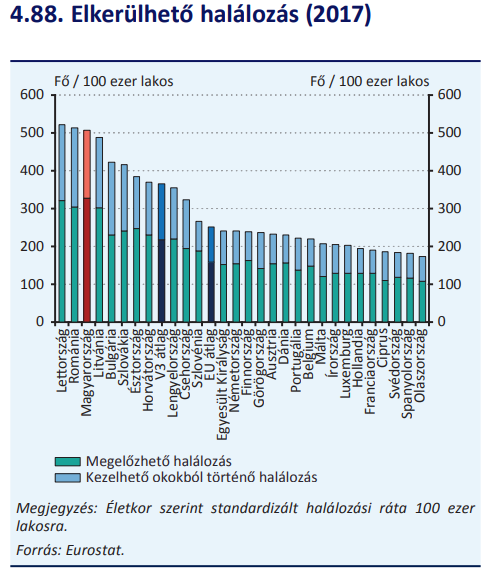 4.88. Elkerülhető halálozás (2017)

Fő / 100 ezer lakos

Fő / 100 ezer lakos

600
500
400
300
200
100
0

600
500
400
300
200
100
0

Lettország
Románia
Magyarország
Litvánia
Bulgária
Szlovákia
Észtország
Horvátország
V3 átlag
Lengyelország
Csehország
Szlovénia
EU átlag
Egyesült Királyság
Németország
Finnország
Görögország
Ausztria
Dánia
Portugália
Belgium
Málta
Írország
Luxemburg
Hollandia
Franciaország
Ciprus
Svédország
Spanyolország
Olaszország

Megelőzhető halálozás
Kezelhető okokból történő halálozás

Megjegyzés: Életkor szerint standardizált halálozási ráta 100 ezer lakosra.

Forrás: Eurostat.